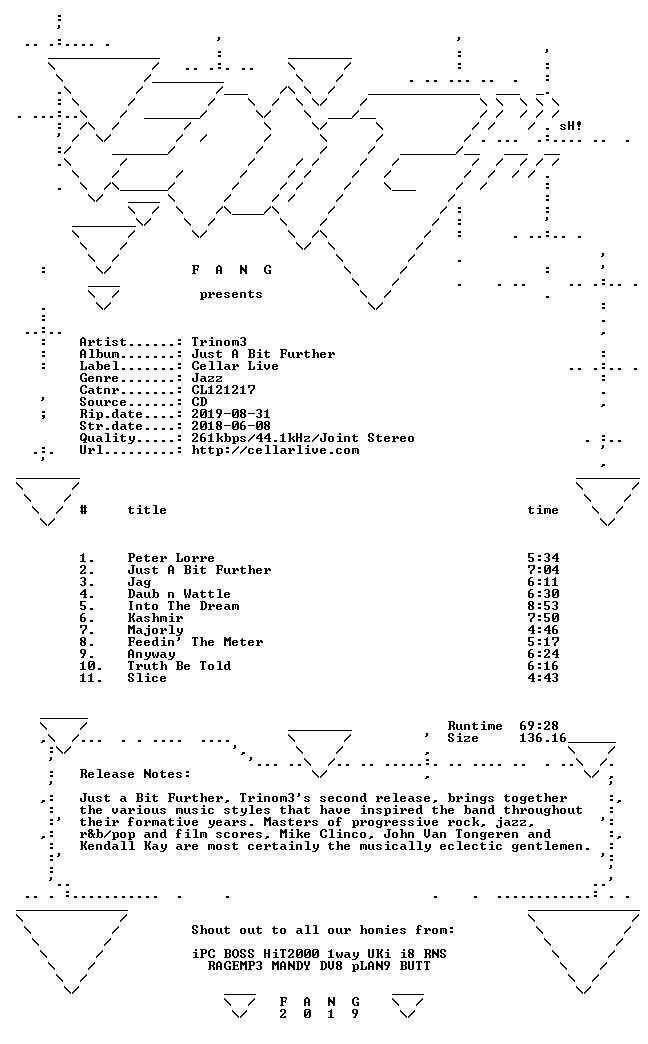 sH!

F A N G

presents

Artist......: Trinom3
Album.......: Just A Bit Further
Label.......: Cellar Live
Genre.......: Jazz
Catnr.......: CL121217
Source......: CD
Rip.date....: 2019-08-31
Str.date....: 2018-06-08
Quality.....: 261kbps/44.1kHz/Joint Stereo
Url.........: http://cellarlive.com

| # | title | time |
|---|---|---|
| 1. | Peter Lorre | 5:34 |
| 2. | Just A Bit Further | 7:04 |
| 3. | Jag | 6:11 |
| 4. | Daub n Wattle | 6:30 |
| 5. | Into The Dream | 8:53 |
| 6. | Kashmir | 7:50 |
| 7. | Majorly | 4:46 |
| 8. | Feedin' The Meter | 5:17 |
| 9. | Anyway | 6:24 |
| 10. | Truth Be Told | 6:16 |
| 11. | Slice | 4:43 |

Runtime 69:28
Size 136.16

Release Notes:

Just a Bit Further, Trinom3's second release, brings together the various music styles that have inspired the band throughout their formative years. Masters of progressive rock, jazz, r&b/pop and film scores, Mike Clinco, John Van Tongeren and Kendall Kay are most certainly the musically eclectic gentlemen.

Shout out to all our homies from:

iPC BOSS HiT2000 1way UKi i8 RNS
RAGEMP3 MANDY DV8 pLAN9 BUTT

F A N G
2 0 1 9